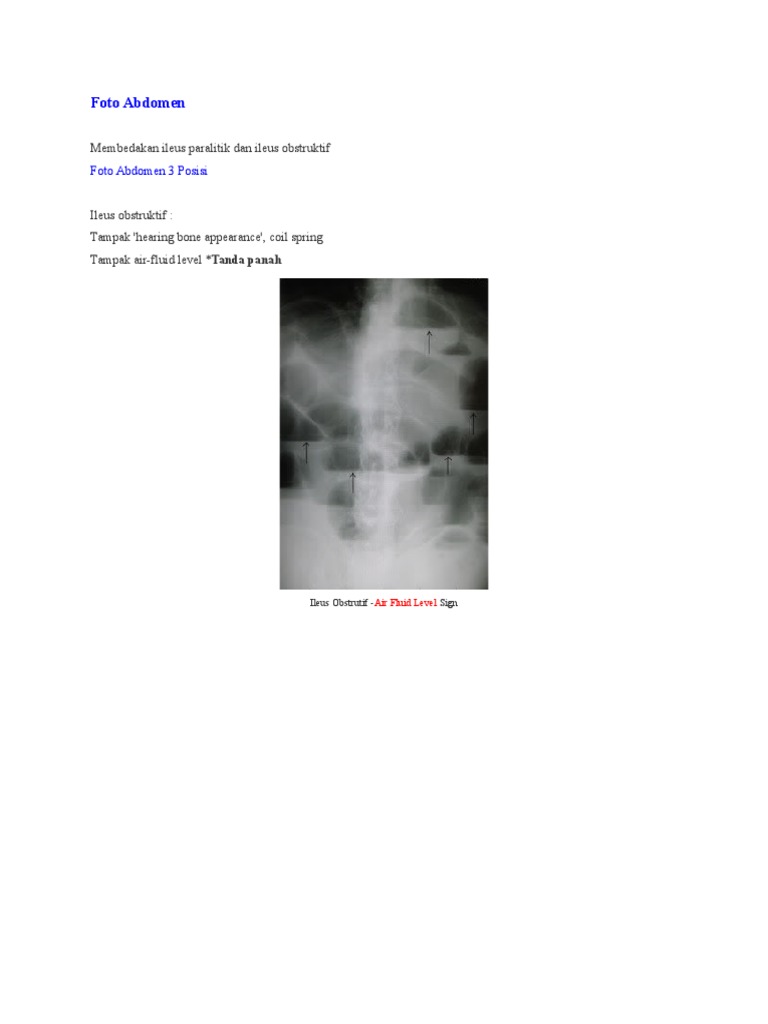 Foto Abdomen

Membedakan ileus paralitik dan ileus obstruktif

Foto Abdomen 3 Posisi

Ileus obstruktif :
Tampak 'hearing bone appearance', coil spring
Tampak air-fluid level *Tanda panah

Ileus Obstrutif - Air Fluid Level Sign